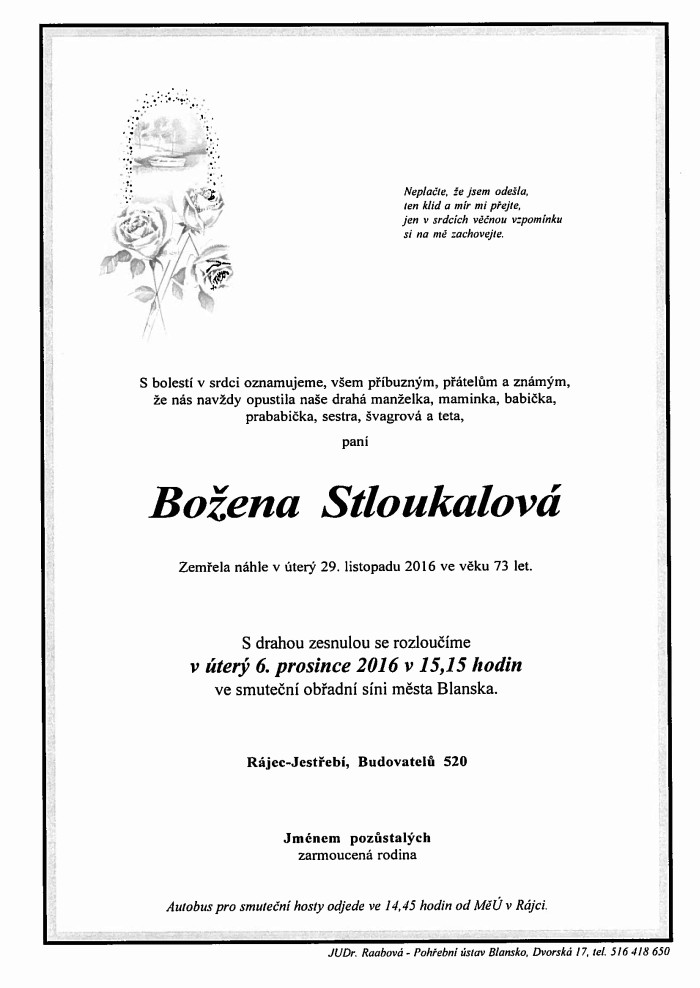 Neplačte, že jsem odešla,
ten klid a mír mi přejte,
jen v srdcích věčnou vzpomínku
si na mě zachovejte.

S bolestí v srdci oznamujeme, všem příbuzným, přátelům a známým, že nás navždy opustila naše drahá manželka, maminka, babička, prababička, sestra, švagrová a teta,

paní

Božena Stloukalová

Zemřela náhle v úterý 29. listopadu 2016 ve věku 73 let.

S drahou zesnulou se rozloučíme
v úterý 6. prosince 2016 v 15,15 hodin
ve smuteční obřadní síni města Blanska.

Rájec-Jestřebí, Budovatelů 520

Jménem pozůstalých
zarmoucená rodina

Autobus pro smuteční hosty odjede ve 14,45 hodin od MěÚ v Rájci.

JUDr. Raabová - Pohřební ústav Blansko, Dvorská 17, tel. 516 418 650